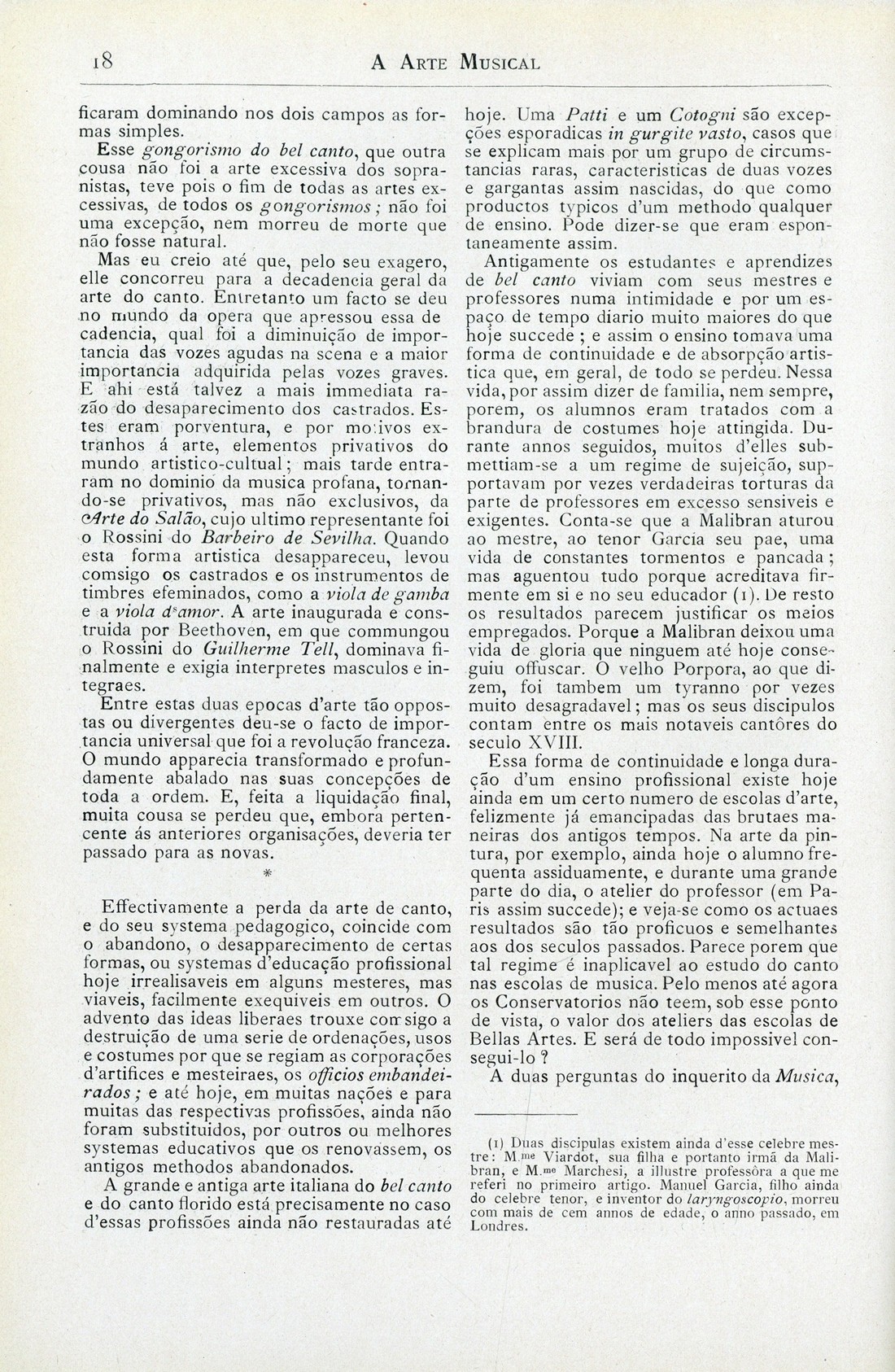 18 A ARTE MUSICAL

ficaram dominando nos dois campos as formas simples.

Esse gongorismo do bel canto, que outra cousa não foi a arte excessiva dos sopranistas, teve pois o fim de todas as artes excessivas, de todos os gongorismos; não foi uma excepção, nem morreu de morte que não fosse natural.

Mas eu creio até que, pelo seu exagero, elle concorreu para a decadencia geral da arte do canto. Entretanto um facto se deu no mundo da opera que apressou essa decadencia, qual foi a diminuição de importancia das vozes agudas na scena e a maior importancia adquirida pelas vozes graves. E ahi está talvez a mais immediata razão do desaparecimento dos castrados. Estes eram porventura, e por motivos extranhos á arte, elementos privativos do mundo artistico-cultual; mais tarde entraram no dominio da musica profana, tornando-se privativos, mas não exclusivos, da Arte do Salão, cujo ultimo representante foi o Rossini do Barbeiro de Sevilha. Quando esta forma artistica desappareceu, levou comsigo os castrados e os instrumentos de timbres efeminados, como a viola de gamba e a viola d'amor. A arte inaugurada e construida por Beethoven, em que commungou o Rossini do Guilherme Tell, dominava finalmente e exigia interpretes masculos e integraes.

Entre estas duas epocas d'arte tão oppostas ou divergentes deu-se o facto de importancia universal que foi a revolução franceza. O mundo apparecia transformado e profundamente abalado nas suas concepções de toda a ordem. E, feita a liquidação final, muita cousa se perdeu que, embora pertencente ás anteriores organisações, deveria ter passado para as novas.

*

Effectivamente a perda da arte de canto, e do seu systema pedagogico, coincide com o abandono, o desapparecimento de certas formas, ou systemas d'educação profissional hoje irrealisaveis em alguns mesteres, mas viaveis, facilmente exequiveis em outros. O advento das ideas liberaes trouxe comsigo a destruição de uma serie de ordenações, usos e costumes por que se regiam as corporações d'artifices e mesteiraes, os officios embandeirados; e até hoje, em muitas nações e para muitas das respectivas profissões, ainda não foram substituidos, por outros ou melhores systemas educativos que os renovassem, os antigos methodos abandonados.

A grande e antiga arte italiana do bel canto e do canto florido está precisamente no caso d'essas profissões ainda não restauradas até hoje. Uma Patti e um Cotogni são excepções esporadicas in gurgite vasto, casos que se explicam mais por um grupo de circumstancias raras, caracteristicas de duas vozes e gargantas assim nascidas, do que como productos typicos d'um methodo qualquer de ensino. Pode dizer-se que eram espontaneamente assim.

Antigamente os estudantes e aprendizes de bel canto viviam com seus mestres e professores numa intimidade e por um espaço de tempo diario muito maiores do que hoje succede; e assim o ensino tomava uma forma de continuidade e de absorpção artistica que, em geral, de todo se perdeu. Nessa vida, por assim dizer de familia, nem sempre, porem, os alumnos eram tratados com a brandura de costumes hoje attingida. Durante annos seguidos, muitos d'elles submettiam-se a um regime de sujeição, supportavam por vezes verdadeiras torturas da parte de professores em excesso sensiveis e exigentes. Conta-se que a Malibran aturou ao mestre, ao tenor Garcia seu pae, uma vida de constantes tormentos e pancada; mas aguentou tudo porque acreditava firmente em si e no seu educador (1). De resto os resultados parecem justificar os meios empregados. Porque a Malibran deixou uma vida de gloria que ninguem até hoje conseguiu offuscar. O velho Porpora, ao que dizem, foi tambem um tyranno por vezes muito desagradavel; mas os seus discipulos contam entre os mais notaveis cantôres do seculo XVIII.

Essa forma de continuidade e longa duração d'um ensino profissional existe hoje ainda em um certo numero de escolas d'arte, felizmente já emancipadas das brutaes maneiras dos antigos tempos. Na arte da pintura, por exemplo, ainda hoje o alumno frequenta assiduamente, e durante uma grande parte do dia, o atelier do professor (em Paris assim succede); e veja-se como os actuaes resultados são tão proficuos e semelhantes aos dos seculos passados. Parece porem que tal regime é inaplicavel ao estudo do canto nas escolas de musica. Pelo menos até agora os Conservatorios não teem, sob esse ponto de vista, o valor dos ateliers das escolas de Bellas Artes. E será de todo impossivel consegui-lo?

A duas perguntas do inquerito da Musica,

(1) Duas discipulas existem ainda d'esse celebre mestre: M.me Viardot, sua filha e portanto irmã da Malibran, e M.me Marchesi, a illustre professôra a que me referi no primeiro artigo. Manuel Garcia, filho ainda do celebre tenor, e inventor do laryngoscopio, morreu com mais de cem annos de edade, o anno passado, em Londres.